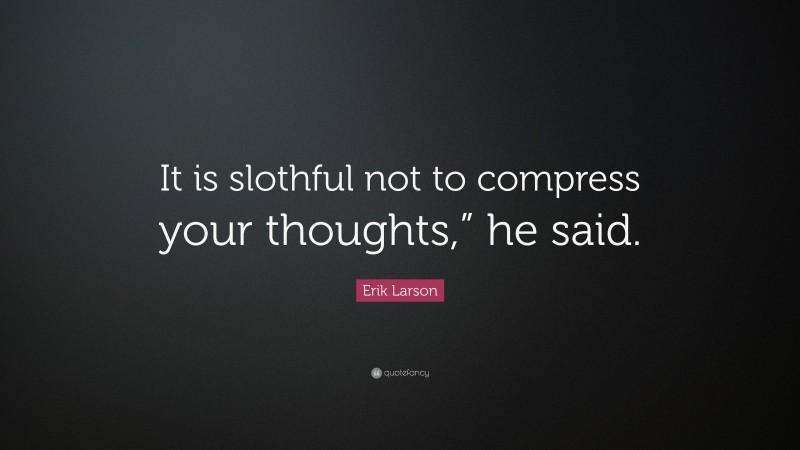 It is slothful not to compress your thoughts,” he said.

Erik Larson

quotefancy